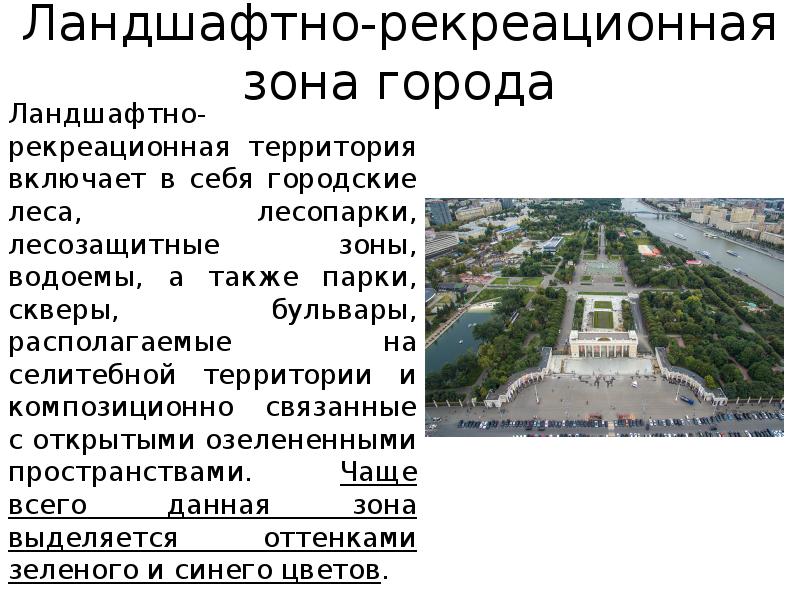 Ландшафтно-рекреационная зона города

Ландшафтно-рекреационная территория включает в себя городские леса, лесопарки, лесозащитные зоны, водоемы, а также парки, скверы, бульвары, располагаемые на селитебной территории и композиционно связанные с открытыми озелененными пространствами. Чаще всего данная зона выделяется оттенками зеленого и синего цветов.